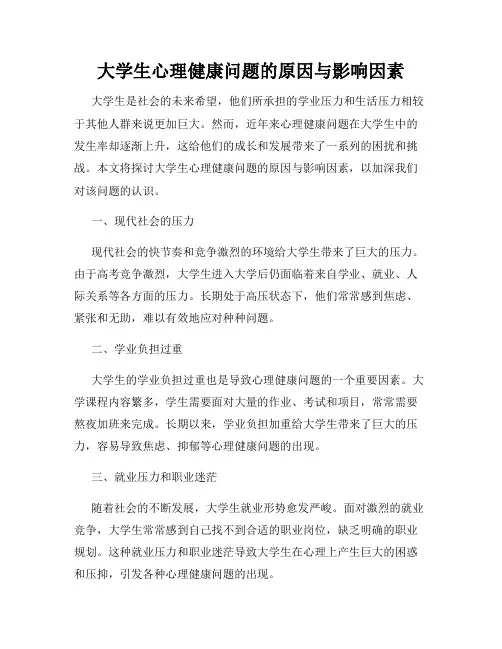 大学生心理健康问题的原因与影响因素

大学生是社会的未来希望，他们所承担的学业压力和生活压力相较于其他人群来说更加巨大。然而，近年来心理健康问题在大学生中的发生率却逐渐上升，这给他们的成长和发展带来了一系列的困扰和挑战。本文将探讨大学生心理健康问题的原因与影响因素，以加深我们对该问题的认识。

一、现代社会的压力

现代社会的快节奏和竞争激烈的环境给大学生带来了巨大的压力。由于高考竞争激烈，大学生进入大学后仍面临着来自学业、就业、人际关系等各方面的压力。长期处于高压状态下，他们常常感到焦虑、紧张和无助，难以有效地应对种种问题。

二、学业负担过重

大学生的学业负担过重也是导致心理健康问题的一个重要因素。大学课程内容繁多，学生需要面对大量的作业、考试和项目，常常需要熬夜加班来完成。长期以来，学业负担加重给大学生带来了巨大的压力，容易导致焦虑、抑郁等心理健康问题的出现。

三、就业压力和职业迷茫

随着社会的不断发展，大学生就业形势愈发严峻。面对激烈的就业竞争，大学生常常感到自己找不到合适的职业岗位，缺乏明确的职业规划。这种就业压力和职业迷茫导致大学生在心理上产生巨大的困惑和压抑，引发各种心理健康问题的出现。